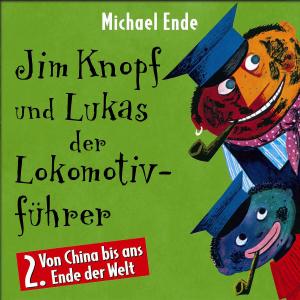 Michael Ende

Jim Knopf und Lukas der Lokomotivführer

2. Von China bis ans Ende der Welt